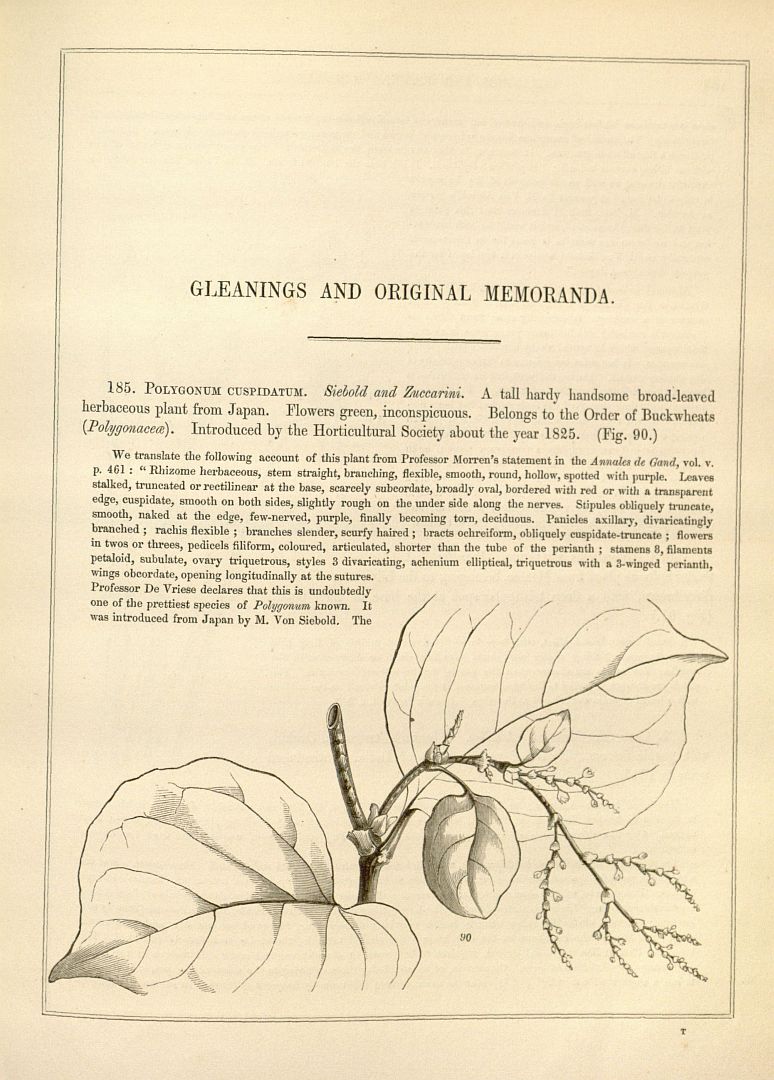 GLEANINGS AND ORIGINAL MEMORANDA.

185. Polygonum cuspidatum. Siebold and Zuccarini. A tall hardy handsome broad-leaved herbaceous plant from Japan. Flowers green, inconspicuous. Belongs to the Order of Buckwheats (Polygonaceæ). Introduced by the Horticultural Society about the year 1825. (Fig. 90.)

We translate the following account of this plant from Professor Morren's statement in the Annales de Gand, vol. v. p. 461: "Rhizome herbaceous, stem straight, branching, flexible, smooth, round, hollow, spotted with purple. Leaves stalked, truncated or rectilinear at the base, scarcely subcordate, broadly oval, bordered with red or with a transparent edge, cuspidate, smooth on both sides, slightly rough on the under side along the nerves. Stipules obliquely truncate, smooth, naked at the edge, few-nerved, purple, finally becoming torn, deciduous. Panicles axillary, divaricatingly branched; rachis flexible; branches slender, scurfy haired; bracts ochreiform, obliquely cuspidate-truncate; flowers in twos or threes, pedicels filiform, coloured, articulated, shorter than the tube of the perianth; stamens 8, filaments petaloid, subulate, ovary triquetrous, styles 3 divaricating, achenium elliptical, triquetrous with a 3-winged perianth, wings obcordate, opening longitudinally at the sutures.

Professor De Vriese declares that this is undoubtedly one of the prettiest species of Polygonum known. It was introduced from Japan by M. Von Siebold. The

90

T